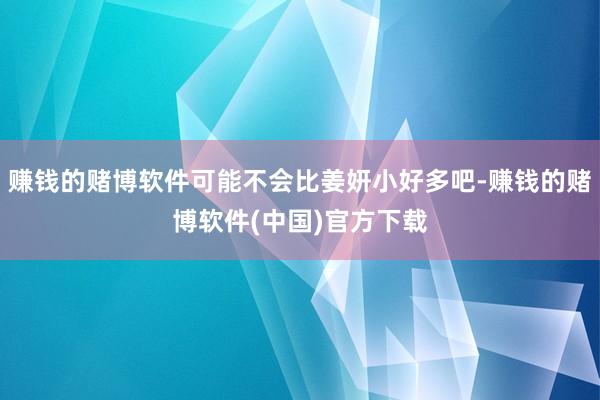 赚钱的赌博软件可能不会比姜妍小好多吧-赚钱的赌博软件(中国)官方下载